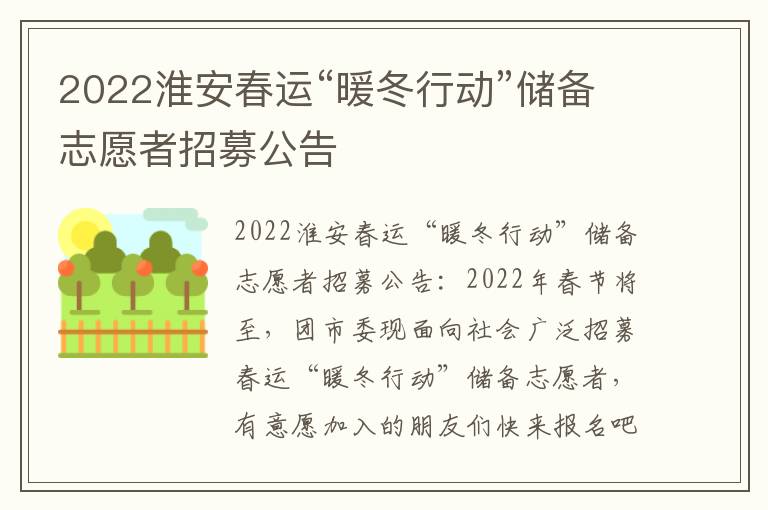 2022淮安春运“暖冬行动”储备志愿者招募公告

2022淮安春运“暖冬行动”储备志愿者招募公告：2022年春节将至，团市委现面向社会广泛招募春运“暖冬行动”储备志愿者，有意愿加入的朋友们快来报名吧